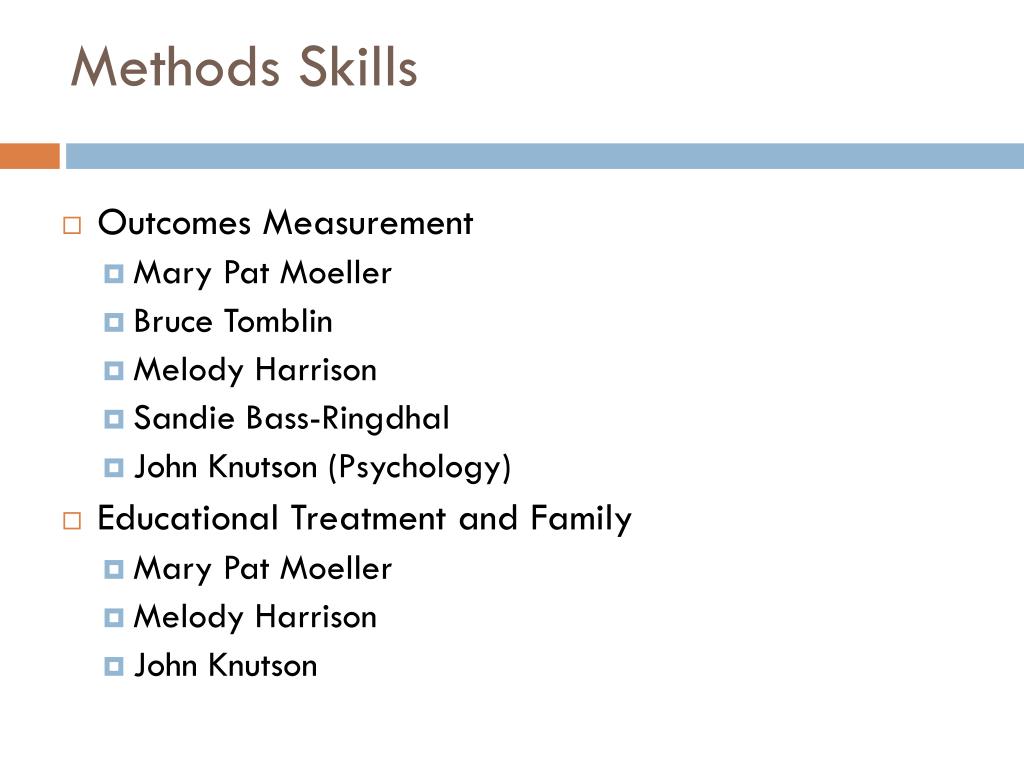 Methods Skills

Outcomes Measurement
Mary Pat Moeller
Bruce Tomblin
Melody Harrison
Sandie Bass-Ringdhal
John Knutson (Psychology)

Educational Treatment and Family
Mary Pat Moeller
Melody Harrison
John Knutson